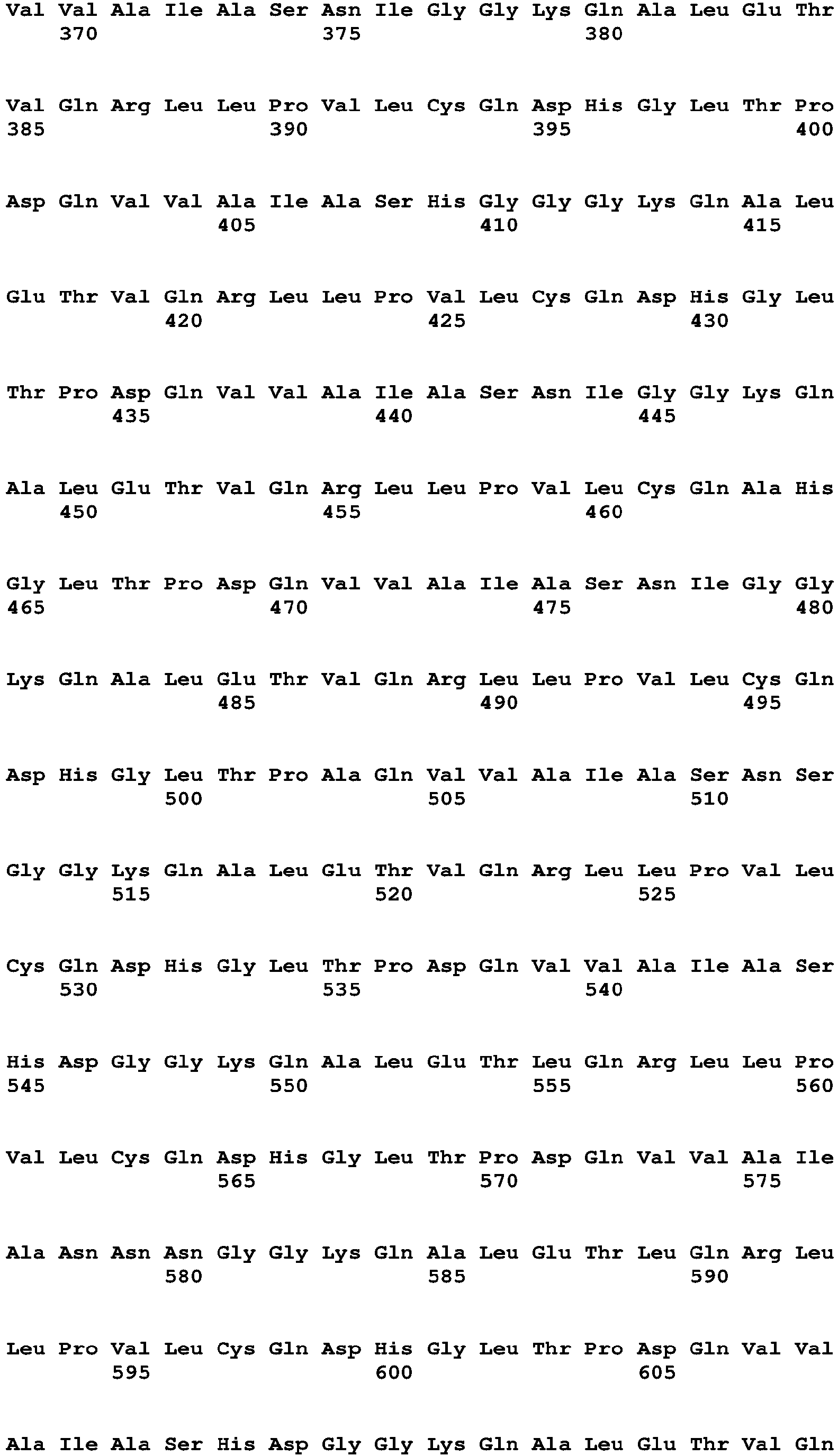 Val Val Ala Ile Ala Ser Asn Ile Gly Gly Lys Gln Ala Leu Glu Thr
370 375 380

Val Gln Arg Leu Leu Pro Val Leu Cys Gln Asp His Gly Leu Thr Pro
385 390 395 400

Asp Gln Val Val Ala Ile Ala Ser His Gly Gly Gly Lys Gln Ala Leu
405 410 415

Glu Thr Val Gln Arg Leu Leu Pro Val Leu Cys Gln Asp His Gly Leu
420 425 430

Thr Pro Asp Gln Val Val Ala Ile Ala Ser Asn Ile Gly Gly Lys Gln
435 440 445

Ala Leu Glu Thr Val Gln Arg Leu Leu Pro Val Leu Cys Gln Ala His
450 455 460

Gly Leu Thr Pro Asp Gln Val Val Ala Ile Ala Ser Asn Ile Gly Gly
465 470 475 480

Lys Gln Ala Leu Glu Thr Val Gln Arg Leu Leu Pro Val Leu Cys Gln
485 490 495

Asp His Gly Leu Thr Pro Ala Gln Val Val Ala Ile Ala Ser Asn Ser
500 505 510

Gly Gly Lys Gln Ala Leu Glu Thr Val Gln Arg Leu Leu Pro Val Leu
515 520 525

Cys Gln Asp His Gly Leu Thr Pro Asp Gln Val Val Ala Ile Ala Ser
530 535 540

His Asp Gly Gly Lys Gln Ala Leu Glu Thr Leu Gln Arg Leu Leu Pro
545 550 555 560

Val Leu Cys Gln Asp His Gly Leu Thr Pro Asp Gln Val Val Ala Ile
565 570 575

Ala Asn Asn Asn Gly Gly Lys Gln Ala Leu Glu Thr Leu Gln Arg Leu
580 585 590

Leu Pro Val Leu Cys Gln Asp His Gly Leu Thr Pro Asp Gln Val Val
595 600 605

Ala Ile Ala Ser His Asp Gly Gly Lys Gln Ala Leu Glu Thr Val Gln